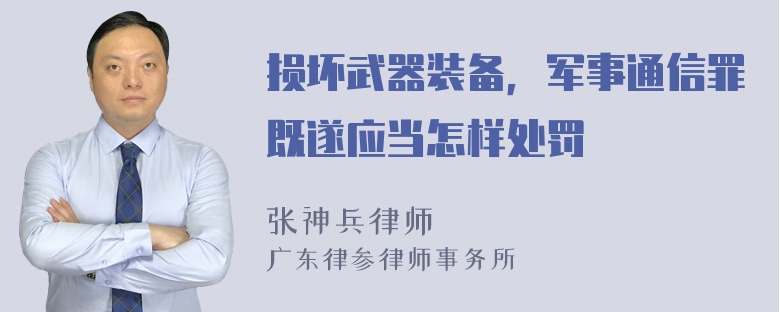 损坏武器装备，军事通信罪既遂应当怎样处罚

张神兵律师
广东律参律师事务所